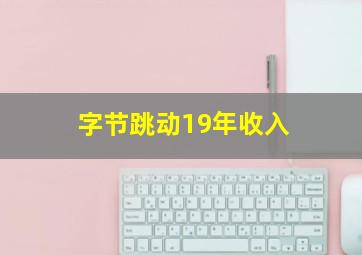 字节跳动19年收入